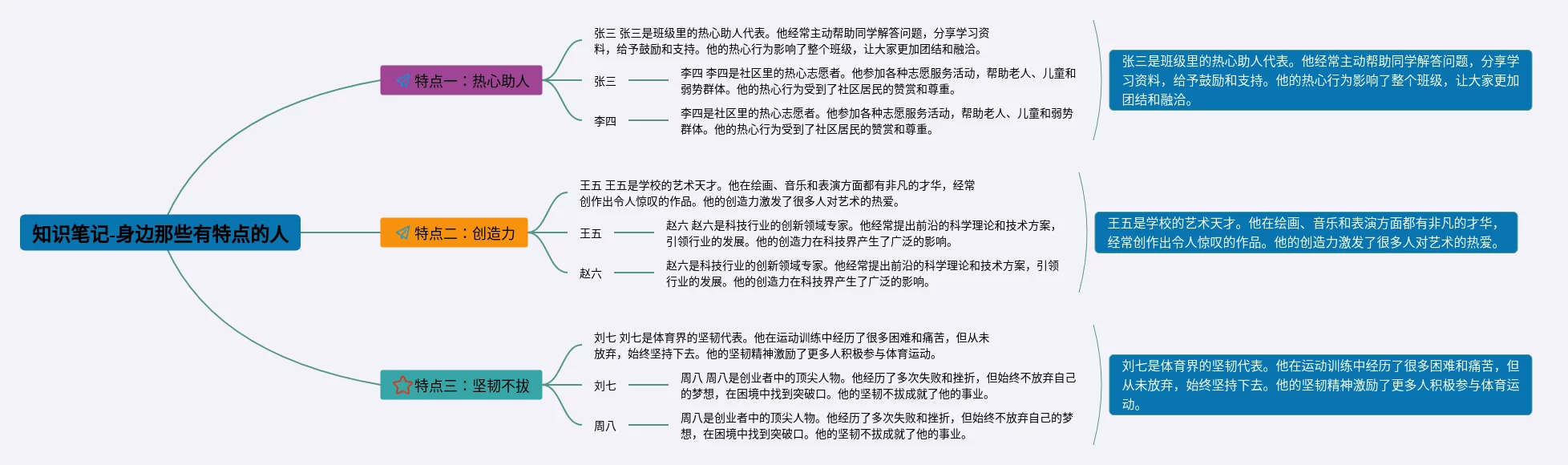 知识笔记-身边那些有特点的人

特点一：热心助人

张三 张三是班级里的热心助人代表。他经常主动帮助同学解答问题，分享学习资料，给予鼓励和支持。他的热心行为影响了整个班级，让大家更加团结和融洽。

张三

李四 李四是社区里的热心志愿者。他参加各种志愿服务活动，帮助老人、儿童和弱势群体。他的热心行为受到了社区居民的赞赏和尊重。

李四

李四是社区里的热心志愿者。他参加各种志愿服务活动，帮助老人、儿童和弱势群体。他的热心行为受到了社区居民的赞赏和尊重。

张三是班级里的热心助人代表。他经常主动帮助同学解答问题，分享学习资料，给予鼓励和支持。他的热心行为影响了整个班级，让大家更加团结和融洽。

特点二：创造力

王五 王五是学校的艺术天才。他在绘画、音乐和表演方面都有非凡的才华，经常创作出令人惊叹的作品。他的创造力激发了很多人对艺术的热爱。

王五

赵六 赵六是科技行业的创新领域专家。他经常提出前沿的科学理论和技术方案，引领行业的发展。他的创造力在科技界产生了广泛的影响。

赵六

赵六是科技行业的创新领域专家。他经常提出前沿的科学理论和技术方案，引领行业的发展。他的创造力在科技界产生了广泛的影响。

王五是学校的艺术天才。他在绘画、音乐和表演方面都有非凡的才华，经常创作出令人惊叹的作品。他的创造力激发了很多人对艺术的热爱。

特点三：坚韧不拔

刘七 刘七是体育界的坚韧代表。他在运动训练中经历了很多困难和痛苦，但从未放弃，始终坚持下去。他的坚韧精神激励了更多人积极参与体育运动。

刘七

周八 周八是创业者中的顶尖人物。他经历了多次失败和挫折，但始终不放弃自己的梦想，在困境中找到突破口。他的坚韧不拔成就了他的事业。

周八

周八是创业者中的顶尖人物。他经历了多次失败和挫折，但始终不放弃自己的梦想，在困境中找到突破口。他的坚韧不拔成就了他的事业。

刘七是体育界的坚韧代表。他在运动训练中经历了很多困难和痛苦，但从未放弃，始终坚持下去。他的坚韧精神激励了更多人积极参与体育运动。